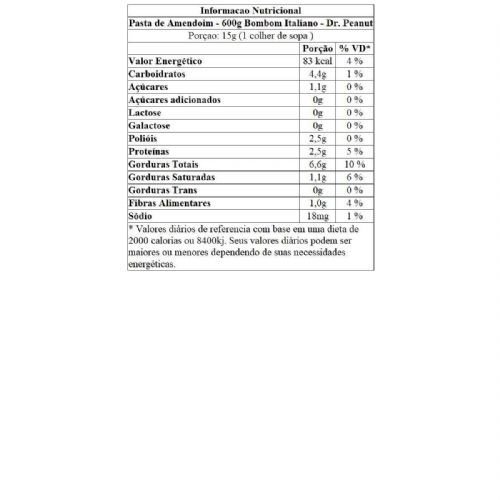 Informacao Nutricional

Pasta de Amendoim - 600g Bombom Italiano - Dr. Peanut

Porçao: 15g (1 colher de sopa )

| | Porção | % VD* |
|---|---|---|
| Valor Energético | 83 kcal | 4 % |
| Carboidratos | 4,4g | 1 % |
| Açúcares | 1,1g | 0 % |
| Açúcares adicionados | 0g | 0 % |
| Lactose | 0g | 0 % |
| Galactose | 0g | 0 % |
| Polióis | 2,5g | 0 % |
| Proteínas | 2,5g | 5 % |
| Gorduras Totais | 6,6g | 10 % |
| Gorduras Saturadas | 1,1g | 6 % |
| Gorduras Trans | 0g | 0 % |
| Fibras Alimentares | 1,0g | 4 % |
| Sódio | 18mg | 1 % |

* Valores diários de referencia com base em uma dieta de 2000 calorias ou 8400kj. Seus valores diários podem ser maiores ou menores dependendo de suas necessidades energéticas.